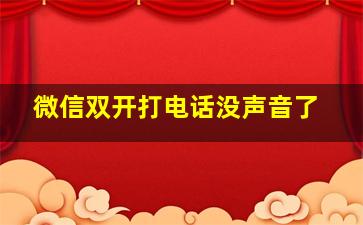 微信双开打电话没声音了